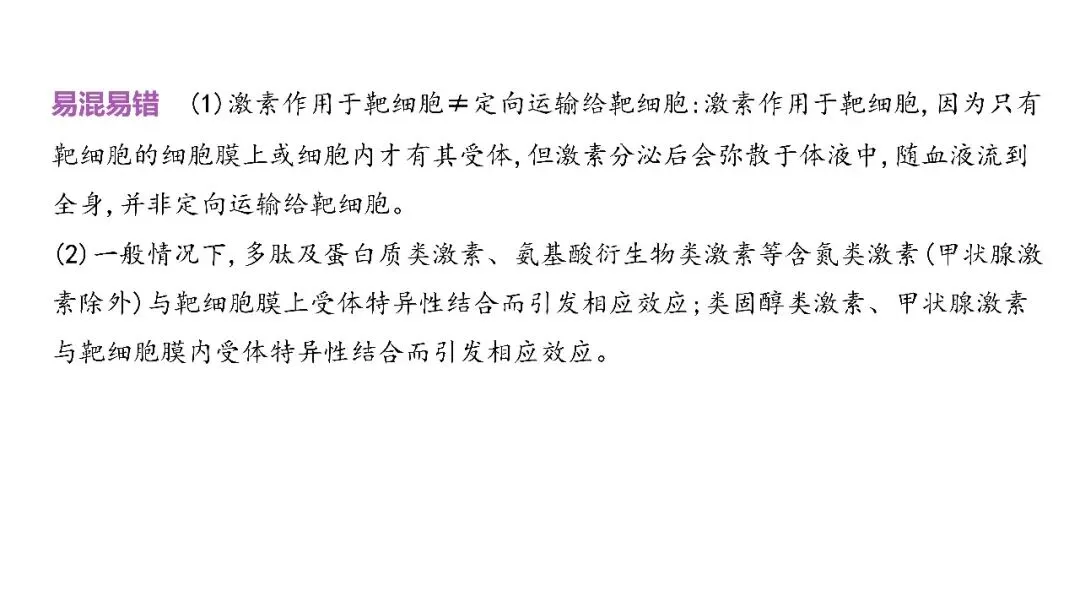 易混易错 (1)激素作用于靶细胞≠定向运输给靶细胞:激素作用于靶细胞,因为只有靶细胞的细胞膜上或细胞内才有其受体,但激素分泌后会弥散于体液中,随血液流到全身,并非定向运输给靶细胞。

(2)一般情况下,多肽及蛋白质类激素、氨基酸衍生物类激素等含氮类激素(甲状腺激素除外)与靶细胞膜上受体特异性结合而引发相应效应;类固醇类激素、甲状腺激素与靶细胞膜内受体特异性结合而引发相应效应。